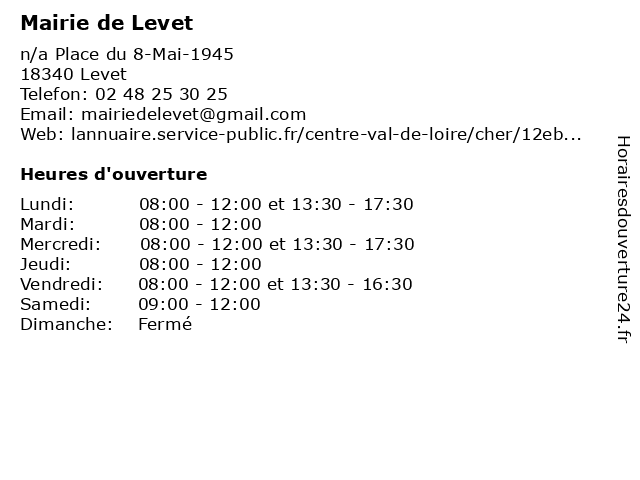 Mairie de Levet

n/a Place du 8-Mai-1945
18340 Levet
Telefon: 02 48 25 30 25
Email: mairiedelevet@gmail.com
Web: lannuaire.service-public.fr/centre-val-de-loire/cher/12eb...

Heures d'ouverture

| | |
|---|---|
| Lundi: | 08:00 - 12:00 et 13:30 - 17:30 |
| Mardi: | 08:00 - 12:00 |
| Mercredi: | 08:00 - 12:00 et 13:30 - 17:30 |
| Jeudi: | 08:00 - 12:00 |
| Vendredi: | 08:00 - 12:00 et 13:30 - 16:30 |
| Samedi: | 09:00 - 12:00 |
| Dimanche: | Fermé |

Horairesdouverture24.fr